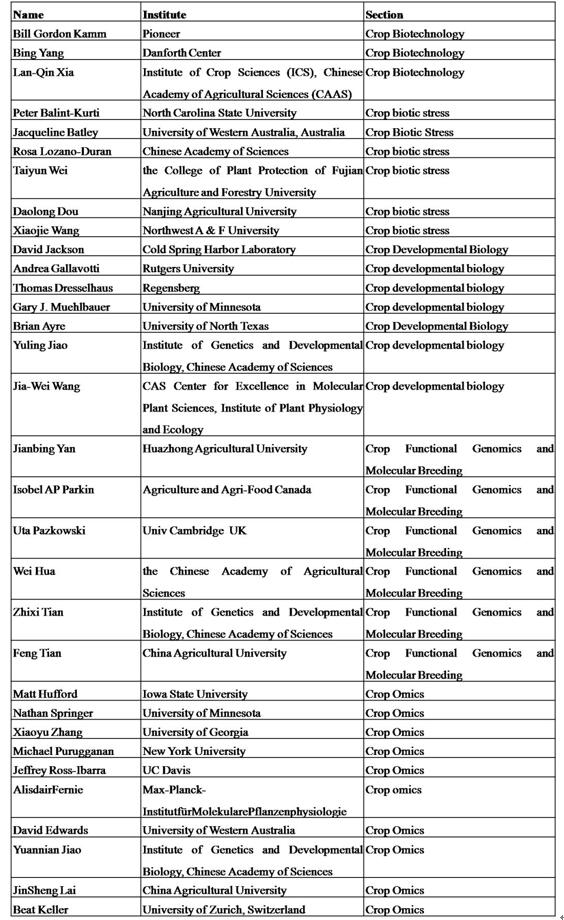 | Name | Institute | Section |
|---|---|---|
| Bill Gordon Kamm | Pioneer | Crop Biotechnology |
| Bing Yang | Danforth Center | Crop Biotechnology |
| Lan-Qin Xia | Institute of Crop Sciences (ICS), Chinese Academy of Agricultural Sciences (CAAS) | Crop Biotechnology |
| Peter Balint-Kurti | North Carolina State University | Crop biotic stress |
| Jacqueline Batley | University of Western Australia, Australia | Crop Biotic Stress |
| Rosa Lozano-Duran | Chinese Academy of Sciences | Crop biotic stress |
| Taiyun Wei | the College of Plant Protection of Fujian Agriculture and Forestry University | Crop biotic stress |
| Daolong Dou | Nanjing Agricultural University | Crop biotic stress |
| Xiaojie Wang | Northwest A & F University | Crop biotic stress |
| David Jackson | Cold Spring Harbor Laboratory | Crop Developmental Biology |
| Andrea Gallavotti | Rutgers University | Crop developmental biology |
| Thomas Dresselhaus | Regensberg | Crop developmental biology |
| Gary J. Muehlbauer | University of Minnesota | Crop developmental biology |
| Brian Ayre | University of North Texas | Crop Developmental Biology |
| Yuling Jiao | Institute of Genetics and Developmental Biology, Chinese Academy of Sciences | Crop developmental biology |
| Jia-Wei Wang | CAS Center for Excellence in Molecular Plant Sciences, Institute of Plant Physiology and Ecology | Crop developmental biology |
| Jianbing Yan | Huazhong Agricultural University | Crop Functional Genomics and Molecular Breeding |
| Isobel AP Parkin | Agriculture and Agri-Food Canada | Crop Functional Genomics and Molecular Breeding |
| Uta Pazkowski | Univ Cambridge UK | Crop Functional Genomics and Molecular Breeding |
| Wei Hua | the Chinese Academy of Agricultural Sciences | Crop Functional Genomics and Molecular Breeding |
| Zhixi Tian | Institute of Genetics and Developmental Biology, Chinese Academy of Sciences | Crop Functional Genomics and Molecular Breeding |
| Feng Tian | China Agricultural University | Crop Functional Genomics and Molecular Breeding |
| Matt Hufford | Iowa State University | Crop Omics |
| Nathan Springer | University of Minnesota | Crop Omics |
| Xiaoyu Zhang | University of Georgia | Crop Omics |
| Michael Purugganan | New York University | Crop Omics |
| Jeffrey Ross-Ibarra | UC Davis | Crop Omics |
| AlisdairFernie | Max-Planck-InstitutfürMolekularePflanzenphysiologie | Crop omics |
| David Edwards | University of Western Australia | Crop Omics |
| Yuannian Jiao | Institute of Genetics and Developmental Biology, Chinese Academy of Sciences | Crop Omics |
| JinSheng Lai | China Agricultural University | Crop Omics |
| Beat Keller | University of Zurich, Switzerland | Crop Omics |